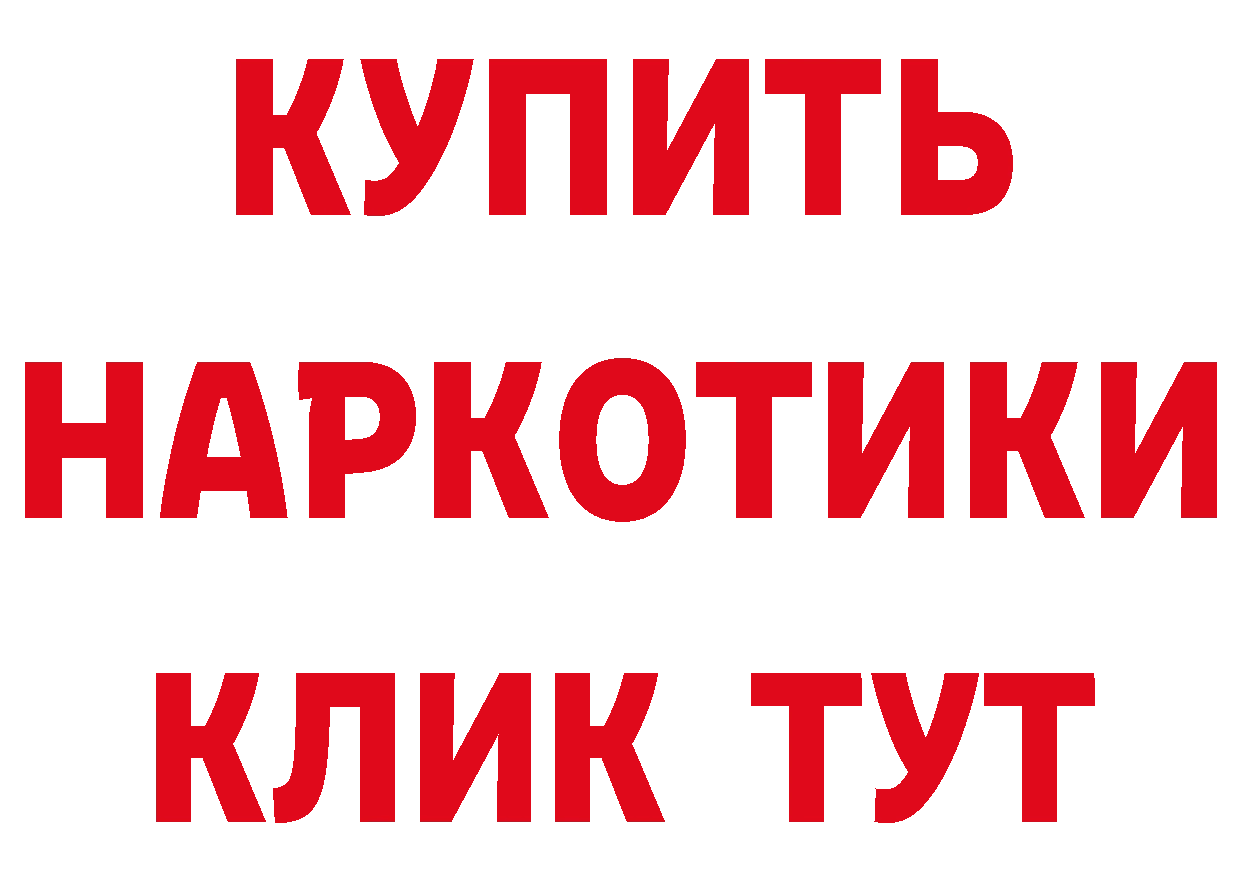 КУПИТЬ НАРКОТИКИ КЛИК ТУТ